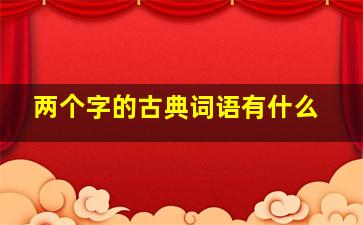 两个字的古典词语有什么